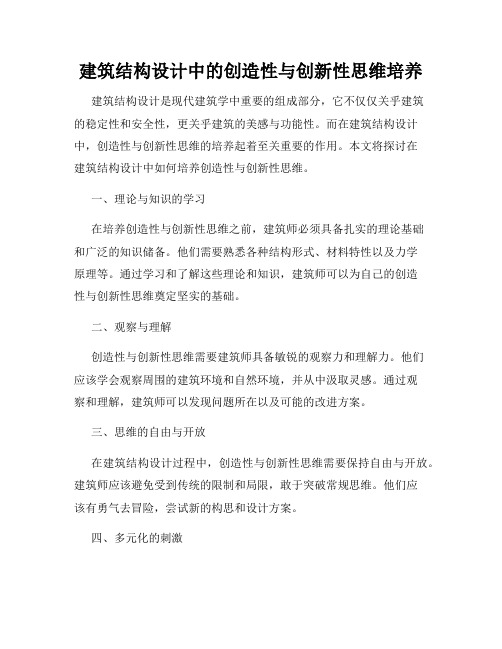 建筑结构设计中的创造性与创新性思维培养

建筑结构设计是现代建筑学中重要的组成部分，它不仅仅关乎建筑的稳定性和安全性，更关乎建筑的美感与功能性。而在建筑结构设计中，创造性与创新性思维的培养起着至关重要的作用。本文将探讨在建筑结构设计中如何培养创造性与创新性思维。

一、理论与知识的学习

在培养创造性与创新性思维之前，建筑师必须具备扎实的理论基础和广泛的知识储备。他们需要熟悉各种结构形式、材料特性以及力学原理等。通过学习和了解这些理论和知识，建筑师可以为自己的创造性与创新性思维奠定坚实的基础。

二、观察与理解

创造性与创新性思维需要建筑师具备敏锐的观察力和理解力。他们应该学会观察周围的建筑环境和自然环境，并从中汲取灵感。通过观察和理解，建筑师可以发现问题所在以及可能的改进方案。

三、思维的自由与开放

在建筑结构设计过程中，创造性与创新性思维需要保持自由与开放。建筑师应该避免受到传统的限制和局限，敢于突破常规思维。他们应该有勇气去冒险，尝试新的构思和设计方案。

四、多元化的刺激